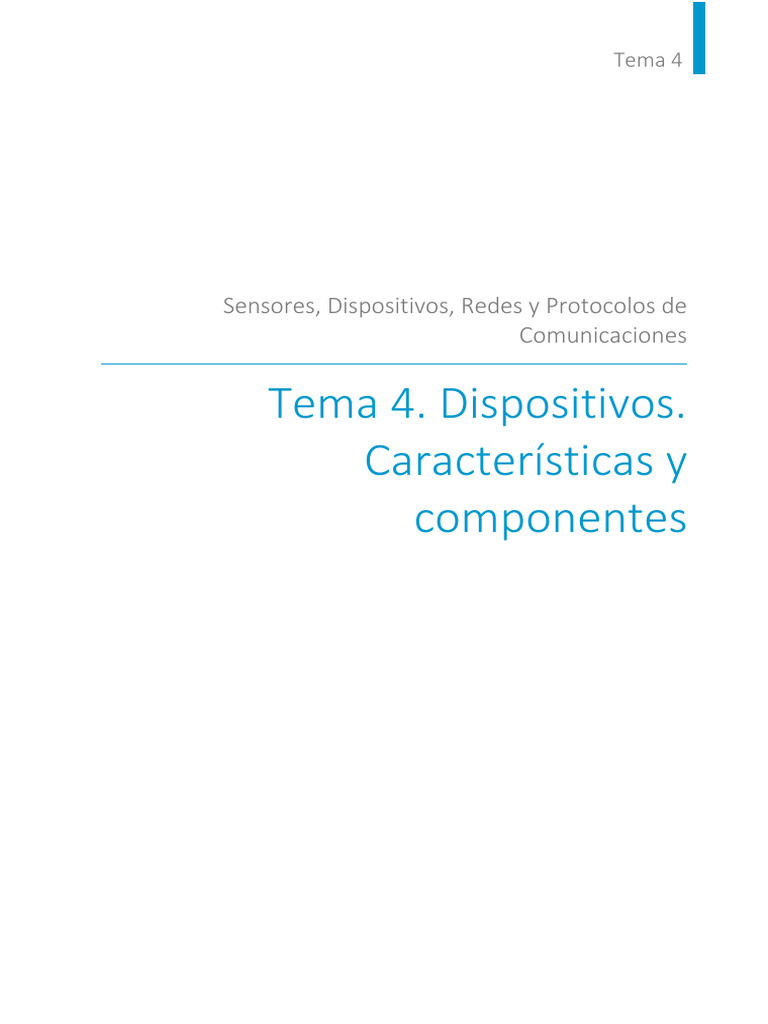 Tema 4

Sensores, Dispositivos, Redes y Protocolos de Comunicaciones

Tema 4. Dispositivos. Características y componentes